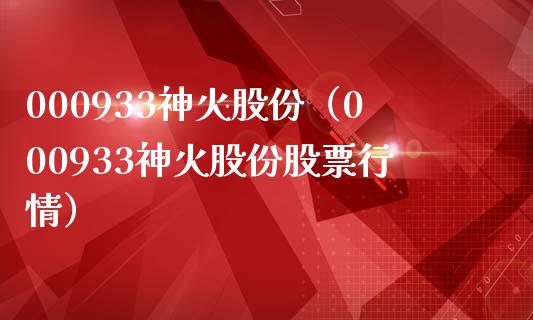 000933神火股份（000933神火股份股票行情）